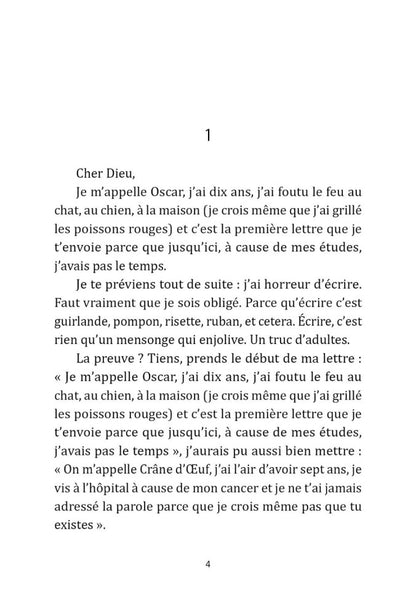 1

Cher Dieu,

Je m'appelle Oscar, j'ai dix ans, j'ai foutu le feu au chat, au chien, à la maison (je crois même que j'ai grillé les poissons rouges) et c'est la première lettre que je t'envoie parce que jusqu'ici, à cause de mes études, j'avais pas le temps.

Je te préviens tout de suite : j'ai horreur d'écrire. Faut vraiment que je sois obligé. Parce qu'écrire c'est guirlande, pompon, risette, ruban, et cetera. Écrire, c'est rien qu'un mensonge qui enjolive. Un truc d'adultes.

La preuve ? Tiens, prends le début de ma lettre : « Je m'appelle Oscar, j'ai dix ans, j'ai foutu le feu au chat, au chien, à la maison (je crois même que j'ai grillé les poissons rouges) et c'est la première lettre que je t'envoie parce que jusqu'ici, à cause de mes études, j'avais pas le temps », j'aurais pu aussi bien mettre : « On m'appelle Crâne d'Œuf, j'ai l'air d'avoir sept ans, je vis à l'hôpital à cause de mon cancer et je ne t'ai jamais adressé la parole parce que je crois même pas que tu existes ».

4